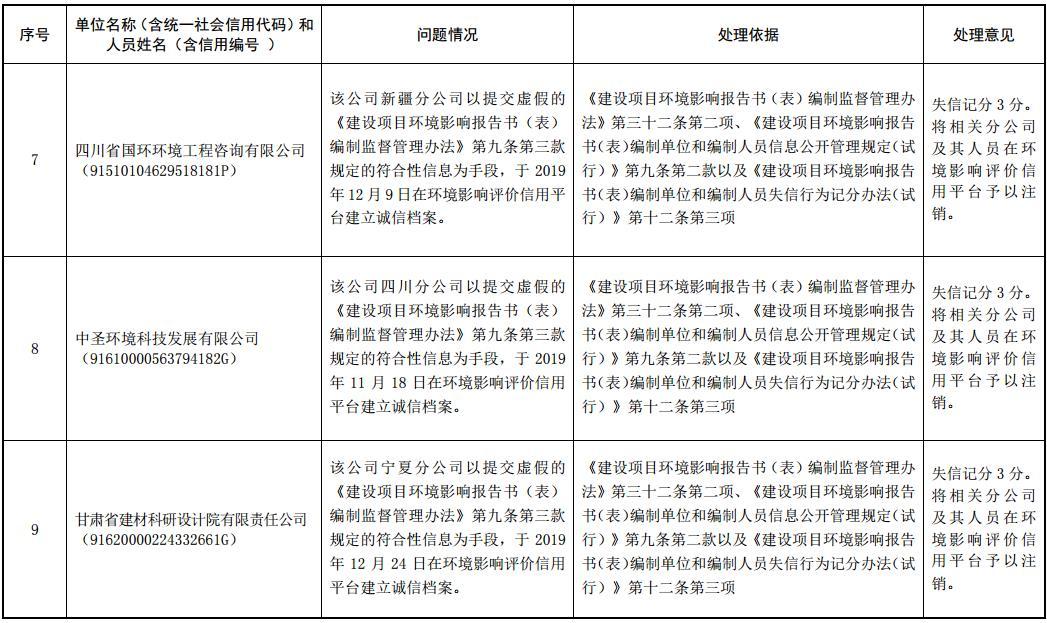 | 序号 | 单位名称（含统一社会信用代码）和人员姓名（含信用编号 ） | 问题情况 | 处理依据 | 处理意见 |
|---|---|---|---|---|
| 7 | 四川省国环环境工程咨询有限公司（91510104629518181P） | 该公司新疆分公司以提交虚假的《建设项目环境影响报告书（表）编制监督管理办法》第九条第三款规定的符合性信息为手段，于 2019 年 12 月 9 日在环境影响评价信用平台建立诚信档案。 | 《建设项目环境影响报告书（表）编制监督管理办法》第三十二条第二项、《建设项目环境影响报告书（表）编制单位和编制人员信息公开管理规定（试行）》第九条第二款以及《建设项目环境影响报告书（表）编制单位和编制人员失信行为记分办法（试行）》第十二条第三项 | 失信记分 3 分。将相关分公司及其人员在环境影响评价信用平台予以注销。 |
| 8 | 中圣环境科技发展有限公司（91610000563794182G） | 该公司四川分公司以提交虚假的《建设项目环境影响报告书（表）编制监督管理办法》第九条第三款规定的符合性信息为手段，于 2019 年 11 月 18 日在环境影响评价信用平台建立诚信档案。 | 《建设项目环境影响报告书（表）编制监督管理办法》第三十二条第二项、《建设项目环境影响报告书（表）编制单位和编制人员信息公开管理规定（试行）》第九条第二款以及《建设项目环境影响报告书（表）编制单位和编制人员失信行为记分办法（试行）》第十二条第三项 | 失信记分 3 分。将相关分公司及其人员在环境影响评价信用平台予以注销。 |
| 9 | 甘肃省建材科研设计院有限责任公司（91620000224332661G） | 该公司宁夏分公司以提交虚假的《建设项目环境影响报告书（表）编制监督管理办法》第九条第三款规定的符合性信息为手段，于 2019 年 12 月 24 日在环境影响评价信用平台建立诚信档案。 | 《建设项目环境影响报告书（表）编制监督管理办法》第三十二条第二项、《建设项目环境影响报告书（表）编制单位和编制人员信息公开管理规定（试行）》第九条第二款以及《建设项目环境影响报告书（表）编制单位和编制人员失信行为记分办法（试行）》第十二条第三项 | 失信记分 3 分。将相关分公司及其人员在环境影响评价信用平台予以注销。 |